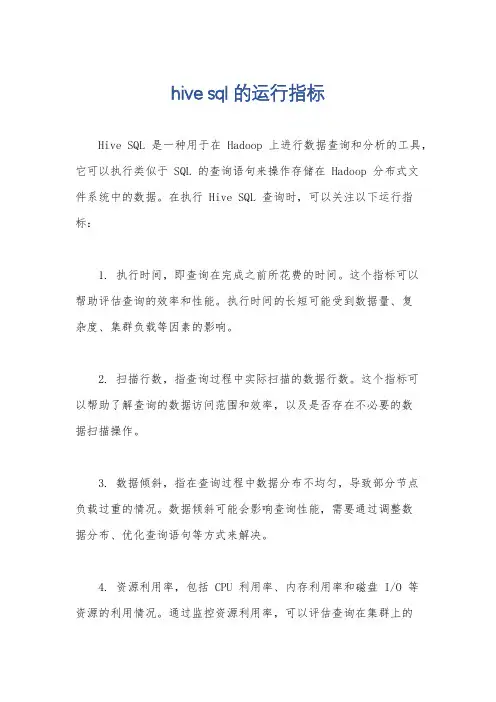 hive sql 的运行指标

Hive SQL 是一种用于在 Hadoop 上进行数据查询和分析的工具，它可以执行类似于 SQL 的查询语句来操作存储在 Hadoop 分布式文件系统中的数据。在执行 Hive SQL 查询时，可以关注以下运行指标：

1. 执行时间，即查询在完成之前所花费的时间。这个指标可以帮助评估查询的效率和性能。执行时间的长短可能受到数据量、复杂度、集群负载等因素的影响。

2. 扫描行数，指查询过程中实际扫描的数据行数。这个指标可以帮助了解查询的数据访问范围和效率，以及是否存在不必要的数据扫描操作。

3. 数据倾斜，指在查询过程中数据分布不均匀，导致部分节点负载过重的情况。数据倾斜可能会影响查询性能，需要通过调整数据分布、优化查询语句等方式来解决。

4. 资源利用率，包括 CPU 利用率、内存利用率和磁盘 I/O 等资源的利用情况。通过监控资源利用率，可以评估查询在集群上的